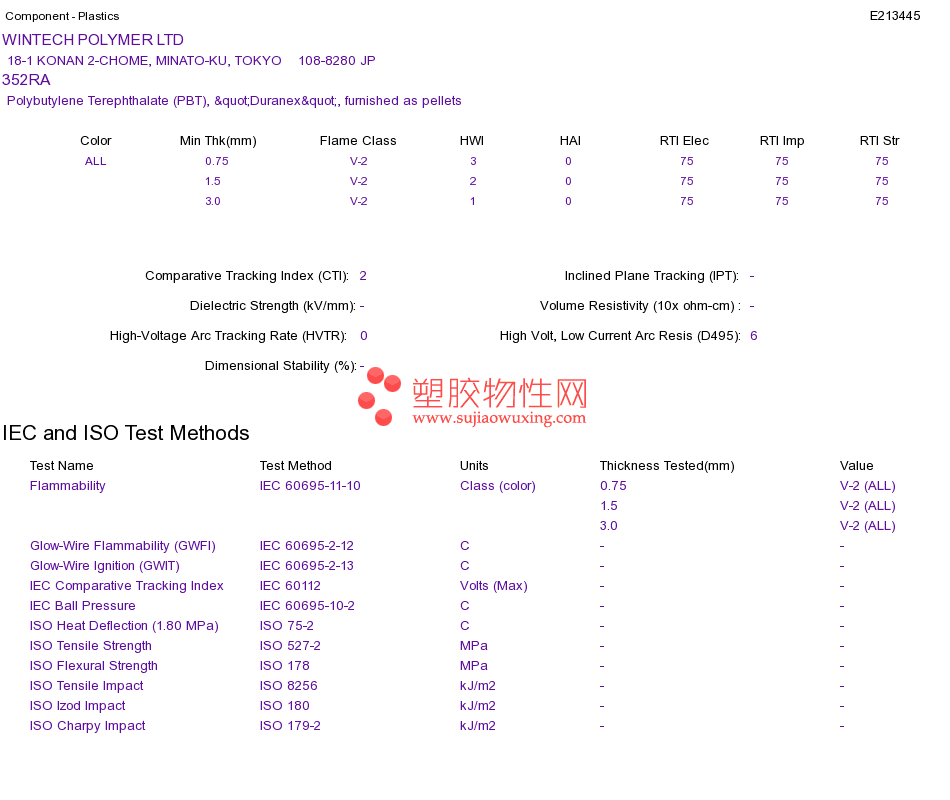 Component - Plastics

E213445

WINTECH POLYMER LTD
18-1 KONAN 2-CHOME, MINATO-KU, TOKYO 108-8280 JP

352RA
Polybutylene Terephthalate (PBT), &quot;Duranex&quot;, furnished as pellets

| Color | Min Thk(mm) | Flame Class | HWI | HAI | RTI Elec | RTI Imp | RTI Str |
|---|---|---|---|---|---|---|---|
| ALL | 0.75 | V-2 | 3 | 0 | 75 | 75 | 75 |
|  | 1.5 | V-2 | 2 | 0 | 75 | 75 | 75 |
|  | 3.0 | V-2 | 1 | 0 | 75 | 75 | 75 |

Comparative Tracking Index (CTI): 2

Dielectric Strength (kV/mm): -

High-Voltage Arc Tracking Rate (HVTR): 0

Dimensional Stability (%): -

Inclined Plane Tracking (IPT): -

Volume Resistivity (10x ohm-cm) : -

High Volt, Low Current Arc Resis (D495): 6

IEC and ISO Test Methods

| Test Name | Test Method | Units | Thickness Tested(mm) | Value |
|---|---|---|---|---|
| Flammability | IEC 60695-11-10 | Class (color) | 0.75 | V-2 (ALL) |
|  |  |  | 1.5 | V-2 (ALL) |
|  |  |  | 3.0 | V-2 (ALL) |
| Glow-Wire Flammability (GWFI) | IEC 60695-2-12 | C | - | - |
| Glow-Wire Ignition (GWIT) | IEC 60695-2-13 | C | - | - |
| IEC Comparative Tracking Index | IEC 60112 | Volts (Max) | - | - |
| IEC Ball Pressure | IEC 60695-10-2 | C | - | - |
| ISO Heat Deflection (1.80 MPa) | ISO 75-2 | C | - | - |
| ISO Tensile Strength | ISO 527-2 | MPa | - | - |
| ISO Flexural Strength | ISO 178 | MPa | - | - |
| ISO Tensile Impact | ISO 8256 | kJ/m2 | - | - |
| ISO Izod Impact | ISO 180 | kJ/m2 | - | - |
| ISO Charpy Impact | ISO 179-2 | kJ/m2 | - | - |

塑胶物性网
www.sujiaowuxing.com